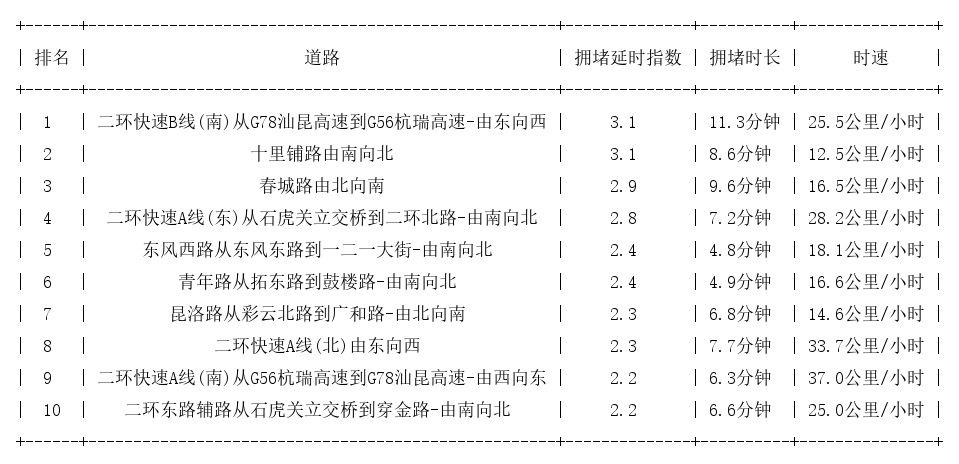 | 排名 | 道路 | 拥堵延时指数 | 拥堵时长 | 时速 |
|---|---|---|---|---|
| 1 | 二环快速B线(南)从G78汕昆高速到G56杭瑞高速-由东向西 | 3.1 | 11.3分钟 | 25.5公里/小时 |
| 2 | 十里铺路由南向北 | 3.1 | 8.6分钟 | 12.5公里/小时 |
| 3 | 春城路由北向南 | 2.9 | 9.6分钟 | 16.5公里/小时 |
| 4 | 二环快速A线(东)从石虎关立交桥到二环北路-由南向北 | 2.8 | 7.2分钟 | 28.2公里/小时 |
| 5 | 东风西路从东风东路到一二一大街-由南向北 | 2.4 | 4.8分钟 | 18.1公里/小时 |
| 6 | 青年路从拓东路到鼓楼路-由南向北 | 2.4 | 4.9分钟 | 16.6公里/小时 |
| 7 | 昆洛路从彩云北路到广和路-由北向南 | 2.3 | 6.8分钟 | 14.6公里/小时 |
| 8 | 二环快速A线(北)由东向西 | 2.3 | 7.7分钟 | 33.7公里/小时 |
| 9 | 二环快速A线(南)从G56杭瑞高速到G78汕昆高速-由西向东 | 2.2 | 6.3分钟 | 37.0公里/小时 |
| 10 | 二环东路辅路从石虎关立交桥到穿金路-由南向北 | 2.2 | 6.6分钟 | 25.0公里/小时 |